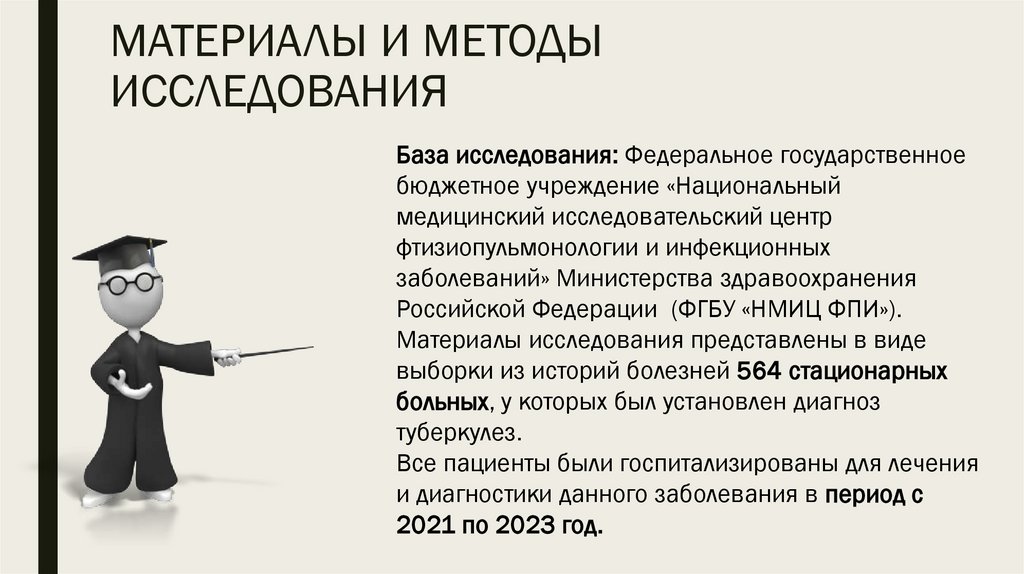 МАТЕРИАЛЫ И МЕТОДЫ ИССЛЕДОВАНИЯ

База исследования: Федеральное государственное бюджетное учреждение «Национальный медицинский исследовательский центр фтизиопульмонологии и инфекционных заболеваний» Министерства здравоохранения Российской Федерации (ФГБУ «НМИЦ ФПИ»).

Материалы исследования представлены в виде выборки из историй болезней 564 стационарных больных, у которых был установлен диагноз туберкулез.

Все пациенты были госпитализированы для лечения и диагностики данного заболевания в период с 2021 по 2023 год.